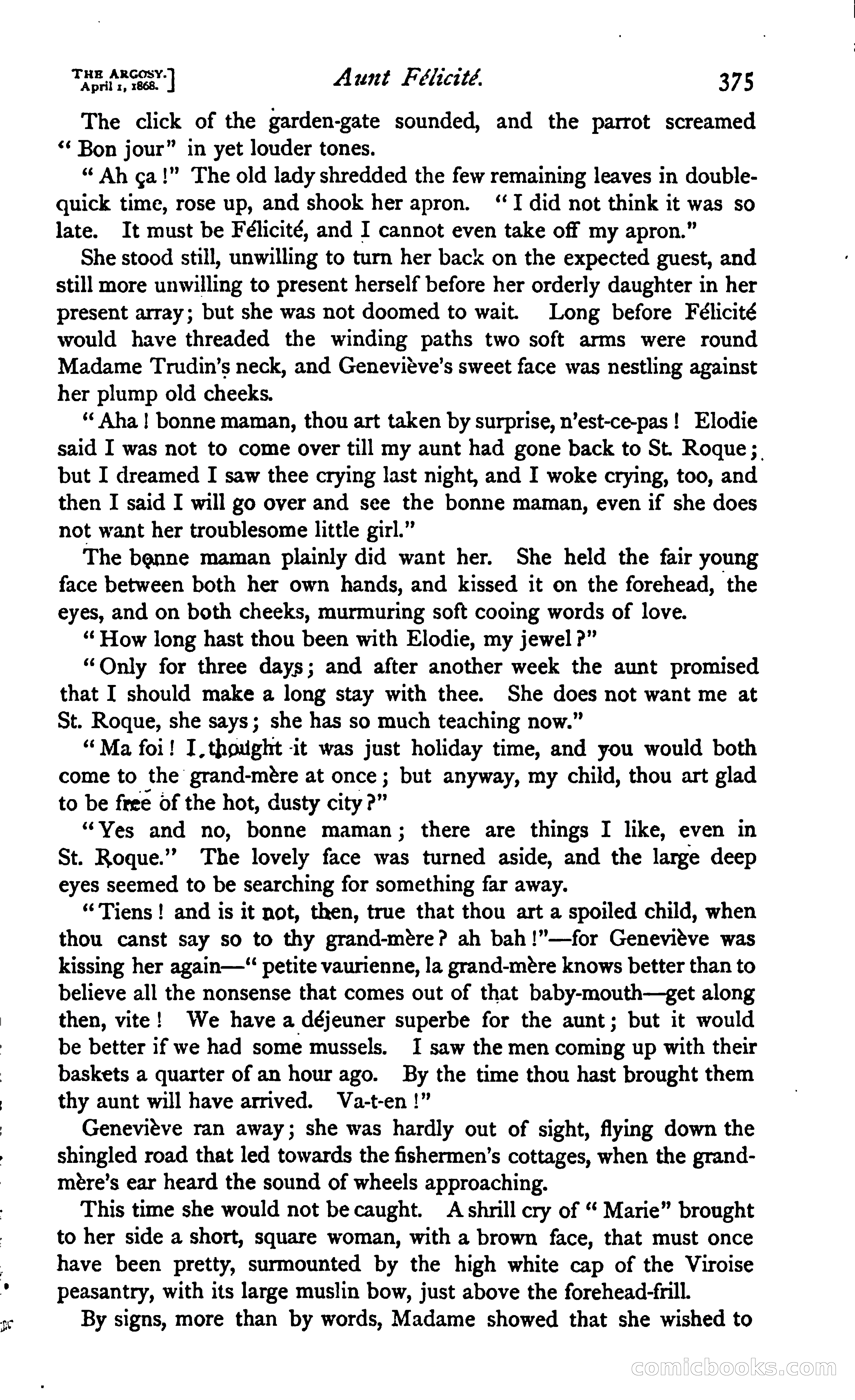 THE ARGOSY. April 1, 1868.] Aunt Félicité. 375

The click of the garden-gate sounded, and the parrot screamed "Bon jour" in yet louder tones.

"Ah ça!" The old lady shredded the few remaining leaves in double-quick time, rose up, and shook her apron. "I did not think it was so late. It must be Félicité, and I cannot even take off my apron."

She stood still, unwilling to turn her back on the expected guest, and still more unwilling to present herself before her orderly daughter in her present array; but she was not doomed to wait. Long before Félicité would have threaded the winding paths two soft arms were round Madame Trudin's neck, and Geneviève's sweet face was nestling against her plump old cheeks.

"Aha! bonne maman, thou art taken by surprise, n'est-ce-pas! Elodie said I was not to come over till my aunt had gone back to St. Roque; but I dreamed I saw thee crying last night, and I woke crying, too, and then I said I will go over and see the bonne maman, even if she does not want her troublesome little girl."

The bonne maman plainly did want her. She held the fair young face between both her own hands, and kissed it on the forehead, the eyes, and on both cheeks, murmuring soft cooing words of love.

"How long hast thou been with Elodie, my jewel?"

"Only for three days; and after another week the aunt promised that I should make a long stay with thee. She does not want me at St. Roque, she says; she has so much teaching now."

"Ma foi! I thought it was just holiday time, and you would both come to the grand-mère at once; but anyway, my child, thou art glad to be free of the hot, dusty city?"

"Yes and no, bonne maman; there are things I like, even in St. Roque." The lovely face was turned aside, and the large deep eyes seemed to be searching for something far away.

"Tiens! and is it not, then, true that thou art a spoiled child, when thou canst say so to thy grand-mère? ah bah!"—for Geneviève was kissing her again—"petite vaurienne, la grand-mère knows better than to believe all the nonsense that comes out of that baby-mouth—get along then, vite! We have a déjeuner superbe for the aunt; but it would be better if we had some mussels. I saw the men coming up with their baskets a quarter of an hour ago. By the time thou hast brought them thy aunt will have arrived. Va-t-en!"

Geneviève ran away; she was hardly out of sight, flying down the shingled road that led towards the fishermen's cottages, when the grand-mère's ear heard the sound of wheels approaching.

This time she would not be caught. A shrill cry of "Marie" brought to her side a short, square woman, with a brown face, that must once have been pretty, surmounted by the high white cap of the Viroise peasantry, with its large muslin bow, just above the forehead-frill.

By signs, more than by words, Madame showed that she wished to

comicbooks.com